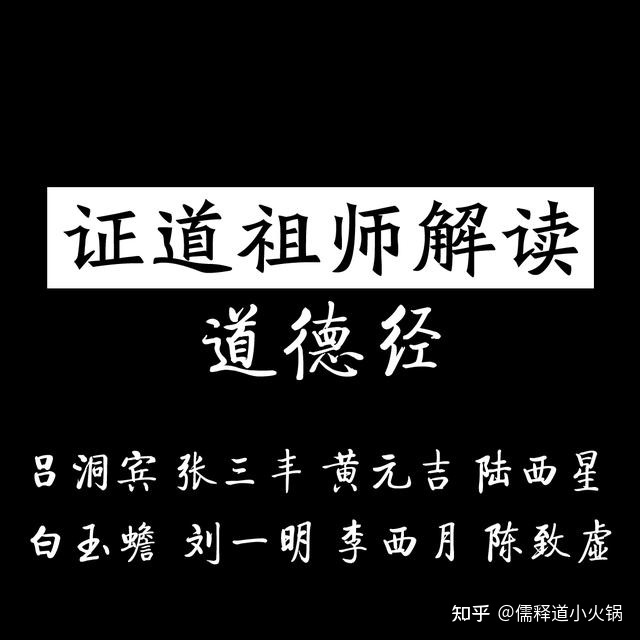 证道祖师解读

道德经

吕洞宾 张三丰 黄元吉 陆西星

白玉蟾 刘一明 李西月 陈致虚

知乎 @儒释道小火锅